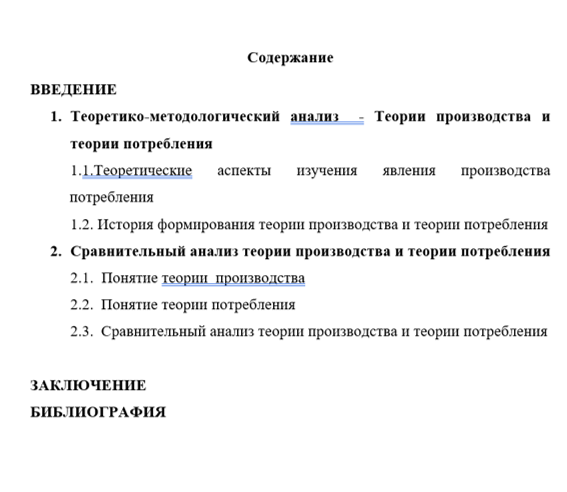 Содержание

ВВЕДЕНИЕ

1. Теоретико-методологический анализ - Теории производства и теории потребления

1.1.Теоретические аспекты изучения явления производства потребления

1.2. История формирования теории производства и теории потребления

2. Сравнительный анализ теории производства и теории потребления

2.1. Понятие теории производства

2.2. Понятие теории потребления

2.3. Сравнительный анализ теории производства и теории потребления

ЗАКЛЮЧЕНИЕ

БИБЛИОГРАФИЯ